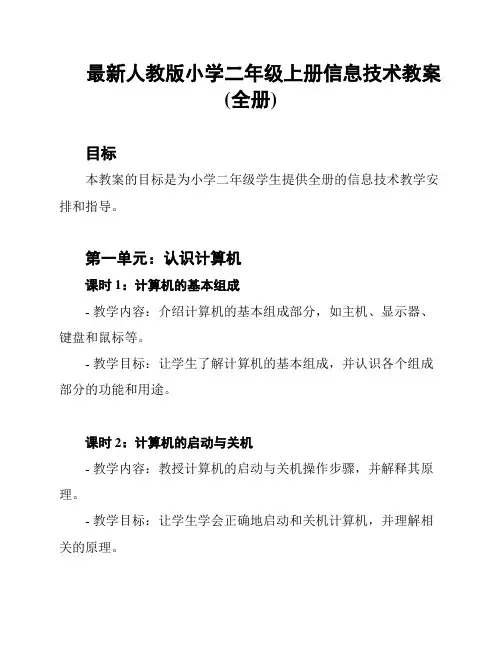 最新人教版小学二年级上册信息技术教案(全册)

目标

本教案的目标是为小学二年级学生提供全册的信息技术教学安排和指导。

第一单元：认识计算机

课时 1：计算机的基本组成

- 教学内容：介绍计算机的基本组成部分，如主机、显示器、键盘和鼠标等。

- 教学目标：让学生了解计算机的基本组成，并认识各个组成部分的功能和用途。

课时 2：计算机的启动与关机

- 教学内容：教授计算机的启动与关机操作步骤，并解释其原理。

- 教学目标：让学生学会正确地启动和关机计算机，并理解相关的原理。